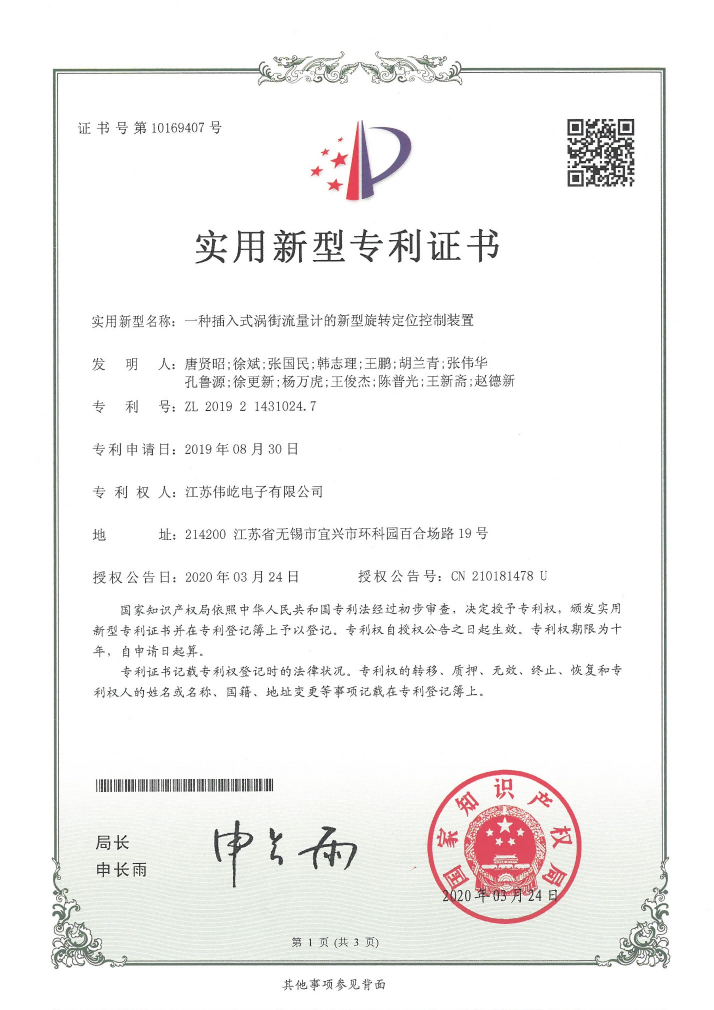 证书号第10169407号

实用新型专利证书

实用新型名称：一种插入式涡街流量计的新型旋转定位控制装置

发明人：唐贤昭；徐斌；张国民；韩志理；王鹏；胡兰青；张伟华 孔鲁源；徐更新；杨万虎；王俊杰；陈普光；王新斋；赵德新

专利号：ZL 2019 2 1431024.7

专利申请日：2019年08月30日

专利权人：江苏伟屹电子有限公司

地址：214200 江苏省无锡市宜兴市环科园百合场路19号

授权公告日：2020年03月24日　　授权公告号：CN 210181478 U

国家知识产权局依照中华人民共和国专利法经过初步审查，决定授予专利权，颁发实用新型专利证书并在专利登记簿上予以登记。专利权自授权公告之日起生效。专利权期限为十年，自申请日起算。

专利证书记载专利权登记时的法律状况。专利权的转移、质押、无效、终止、恢复和专利权人的姓名或名称、国籍、地址变更等事项记载在专利登记簿上。

局长
申长雨

申长雨

国家知识产权局

2020年03月24日

第1页（共3页）

其他事项参见背面